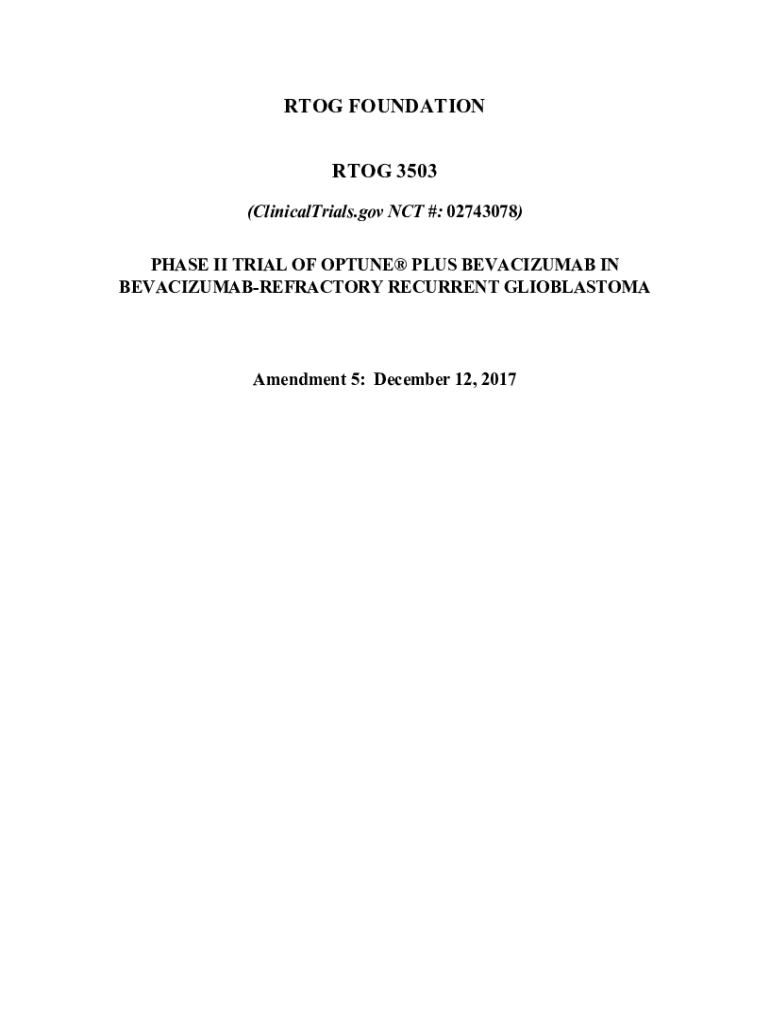 RTOG FOUNDATION

RTOG 3503

(ClinicalTrials.gov NCT #: 02743078)

PHASE II TRIAL OF OPTUNE® PLUS BEVACIZUMAB IN BEVACIZUMAB-REFRACTORY RECURRENT GLIOBLASTOMA

Amendment 5: December 12, 2017